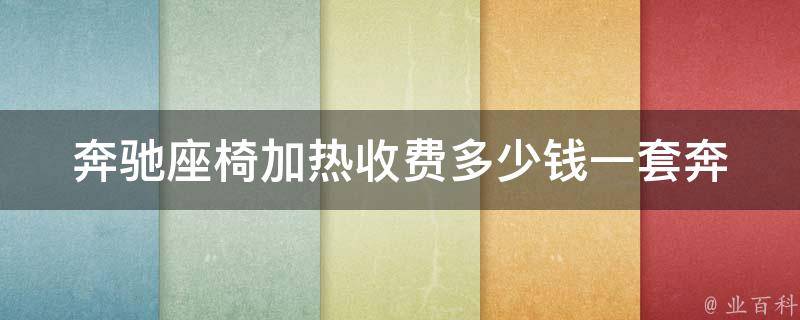 奔驰座椅加热收费多少钱一套奔

@ 业百科